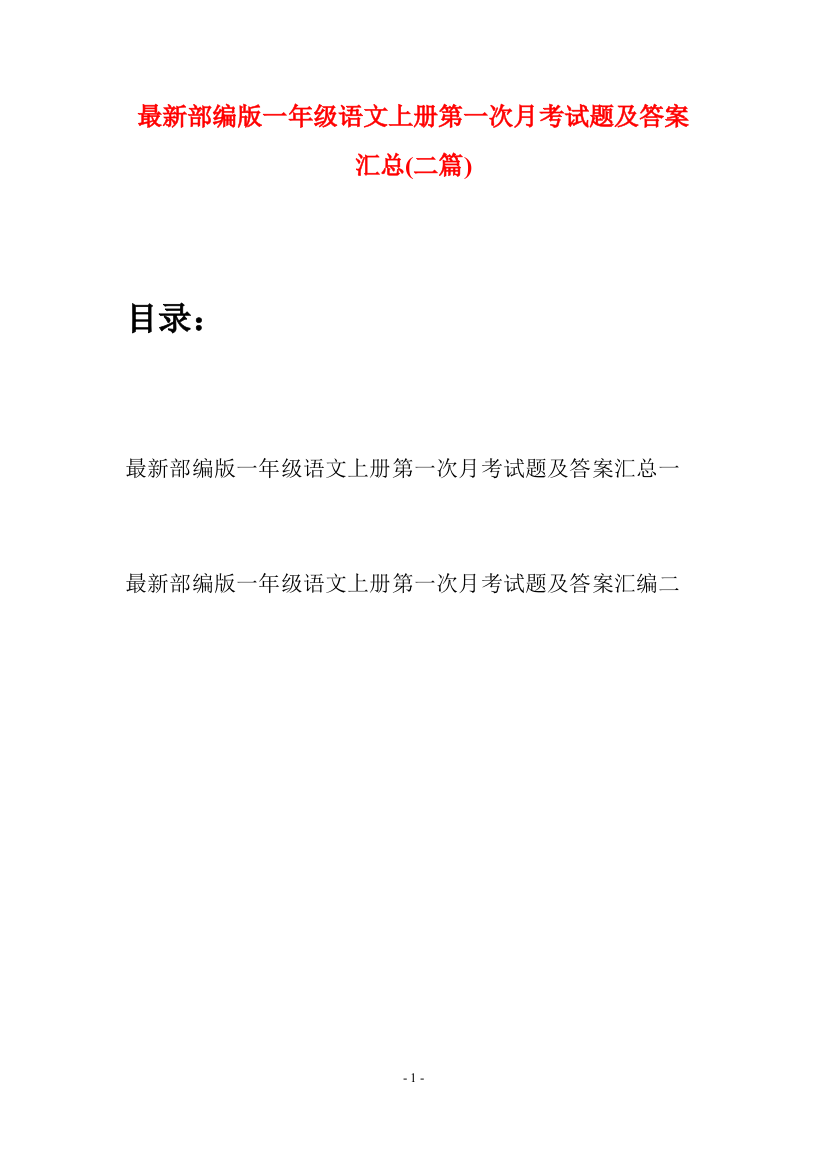 最新部编版一年级语文上册第一次月考试题及答案汇总(二篇)

目录：

最新部编版一年级语文上册第一次月考试题及答案汇总一

最新部编版一年级语文上册第一次月考试题及答案汇编二

- 1 -